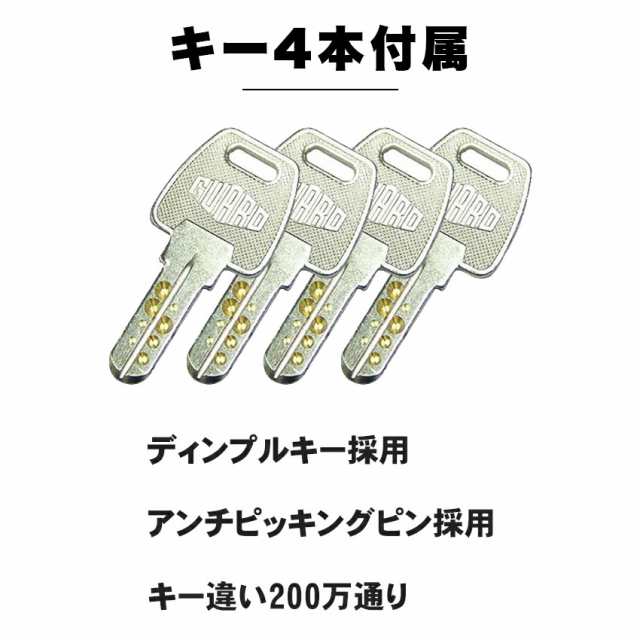 キー4本付属

GUARD

ディンプルキー採用

アンチピッキングピン採用

キー違い200万通り